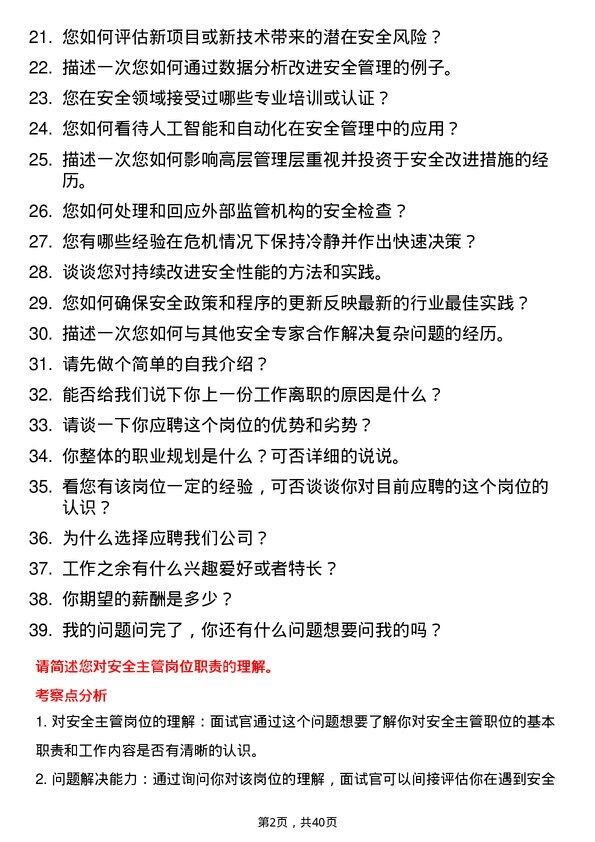 21. 您如何评估新项目或新技术带来的潜在安全风险？

22. 描述一次您如何通过数据分析改进安全管理的例子。

23. 您在安全领域接受过哪些专业培训或认证？

24. 您如何看待人工智能和自动化在安全管理中的应用？

25. 描述一次您如何影响高层管理层重视并投资于安全改进措施的经历。

26. 您如何处理和回应外部监管机构的安全检查？

27. 您有哪些经验在危机情况下保持冷静并作出快速决策？

28. 谈谈您对持续改进安全性能的方法和实践。

29. 您如何确保安全政策和程序的更新反映最新的行业最佳实践？

30. 描述一次您如何与其他安全专家合作解决复杂问题的经历。

31. 请先做个简单的自我介绍？

32. 能否给我们说下你上一份工作离职的原因是什么？

33. 请谈一下你应聘这个岗位的优势和劣势？

34. 你整体的职业规划是什么？可否详细的说说。

35. 看您有该岗位一定的经验，可否谈谈你对目前应聘的这个岗位的认识？

36. 为什么选择应聘我们公司？

37. 工作之余有什么兴趣爱好或者特长？

38. 你期望的薪酬是多少？

39. 我的问题问完了，你还有什么问题想要问我的吗？

请简述您对安全主管岗位职责的理解。

考察点分析

1. 对安全主管岗位的理解：面试官通过这个问题想要了解你对安全主管职位的基本职责和工作内容是否有清晰的认识。

2. 问题解决能力：通过询问你对该岗位的理解，面试官可以间接评估你在遇到安全

第2页，共40页